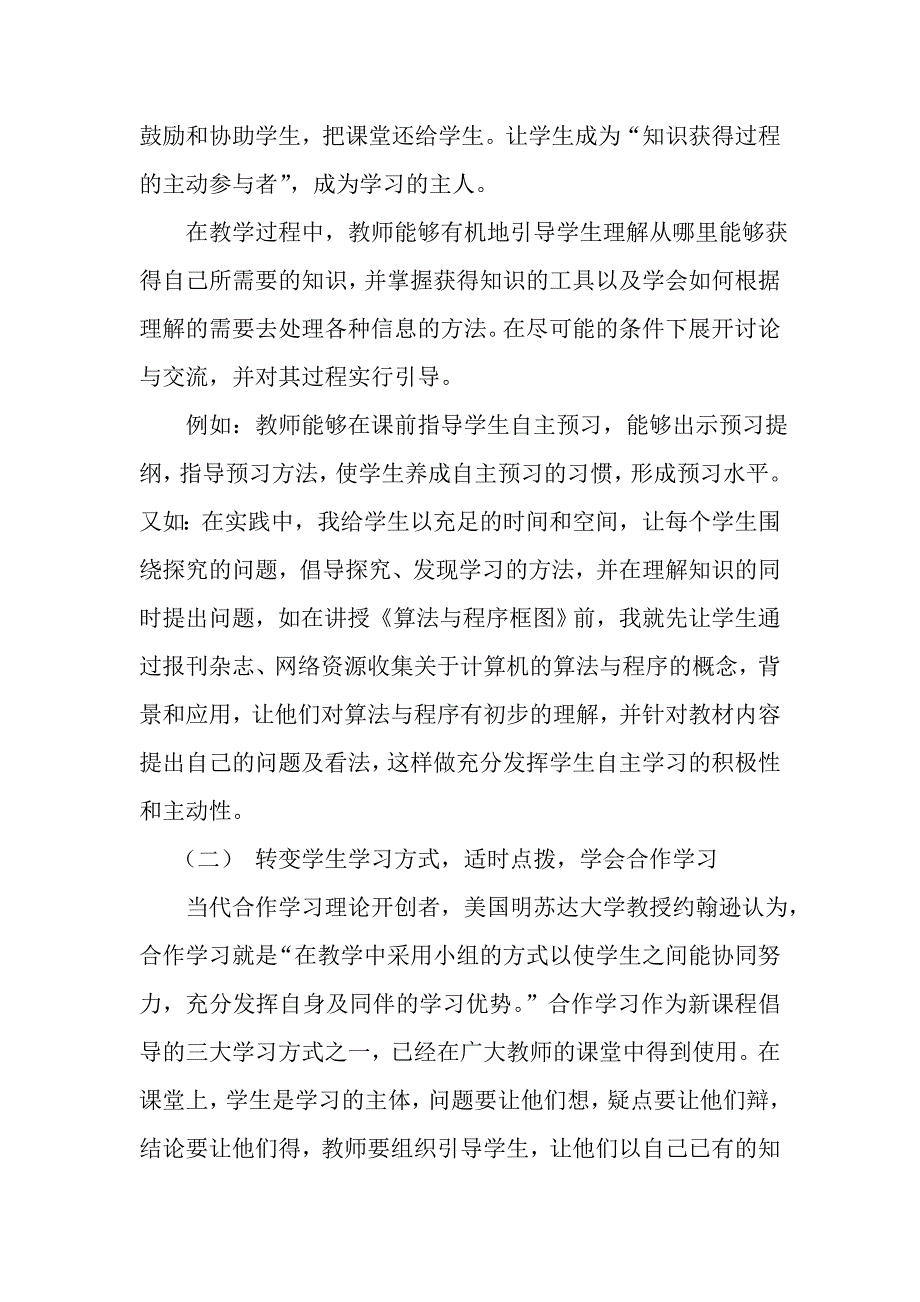 鼓励和协助学生，把课堂还给学生。让学生成为“知识获得过程的主动参与者”，成为学习的主人。

在教学过程中，教师能够有机地引导学生理解从哪里能够获得自己所需要的知识，并掌握获得知识的工具以及学会如何根据理解的需要去处理各种信息的方法。在尽可能的条件下展开讨论与交流，并对其过程实行引导。

例如：教师能够在课前指导学生自主预习，能够出示预习提纲，指导预习方法，使学生养成自主预习的习惯，形成预习水平。又如：在实践中，我给学生以充足的时间和空间，让每个学生围绕探究的问题，倡导探究、发现学习的方法，并在理解知识的同时提出问题，如在讲授《算法与程序框图》前，我就先让学生通过报刊杂志、网络资源收集关于计算机的算法与程序的概念，背景和应用，让他们对算法与程序有初步的理解，并针对教材内容提出自己的问题及看法，这样做充分发挥学生自主学习的积极性和主动性。

（二） 转变学生学习方式，适时点拨，学会合作学习

当代合作学习理论开创者，美国明苏达大学教授约翰逊认为，合作学习就是“在教学中采用小组的方式以使学生之间能协同努力，充分发挥自身及同伴的学习优势。”合作学习作为新课程倡导的三大学习方式之一，已经在广大教师的课堂中得到使用。在课堂上，学生是学习的主体，问题要让他们想，疑点要让他们辩，结论要让他们得，教师要组织引导学生，让他们以自己已有的知